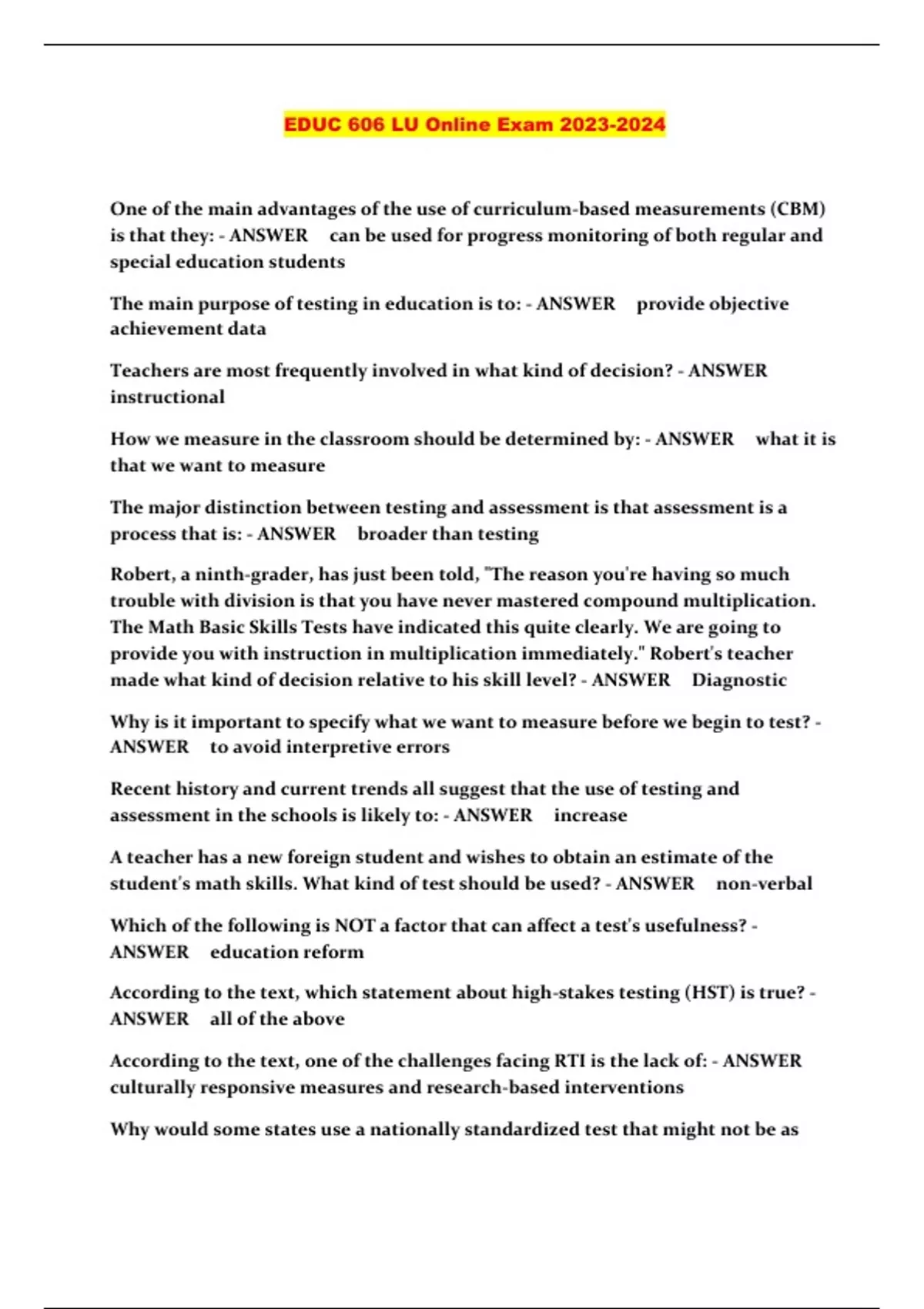 EDUC 606 LU Online Exam 2023-2024

One of the main advantages of the use of curriculum-based measurements (CBM) is that they: - ANSWER can be used for progress monitoring of both regular and special education students

The main purpose of testing in education is to: - ANSWER provide objective achievement data

Teachers are most frequently involved in what kind of decision? - ANSWER instructional

How we measure in the classroom should be determined by: - ANSWER what it is that we want to measure

The major distinction between testing and assessment is that assessment is a process that is: - ANSWER broader than testing

Robert, a ninth-grader, has just been told, "The reason you're having so much trouble with division is that you have never mastered compound multiplication. The Math Basic Skills Tests have indicated this quite clearly. We are going to provide you with instruction in multiplication immediately." Robert's teacher made what kind of decision relative to his skill level? - ANSWER Diagnostic

Why is it important to specify what we want to measure before we begin to test? - ANSWER to avoid interpretive errors

Recent history and current trends all suggest that the use of testing and assessment in the schools is likely to: - ANSWER increase

A teacher has a new foreign student and wishes to obtain an estimate of the student's math skills. What kind of test should be used? - ANSWER non-verbal

Which of the following is NOT a factor that can affect a test's usefulness? - ANSWER education reform

According to the text, which statement about high-stakes testing (HST) is true? - ANSWER all of the above

According to the text, one of the challenges facing RTI is the lack of: - ANSWER culturally responsive measures and research-based interventions

Why would some states use a nationally standardized test that might not be as